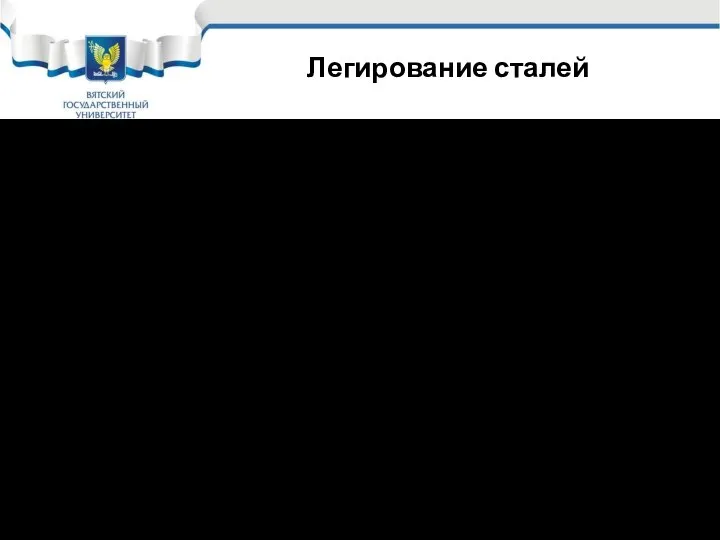 ВЯТСКИЙ
ГОСУДАРСТВЕННЫЙ
УНИВЕРСИТЕТ

Легирование сталей